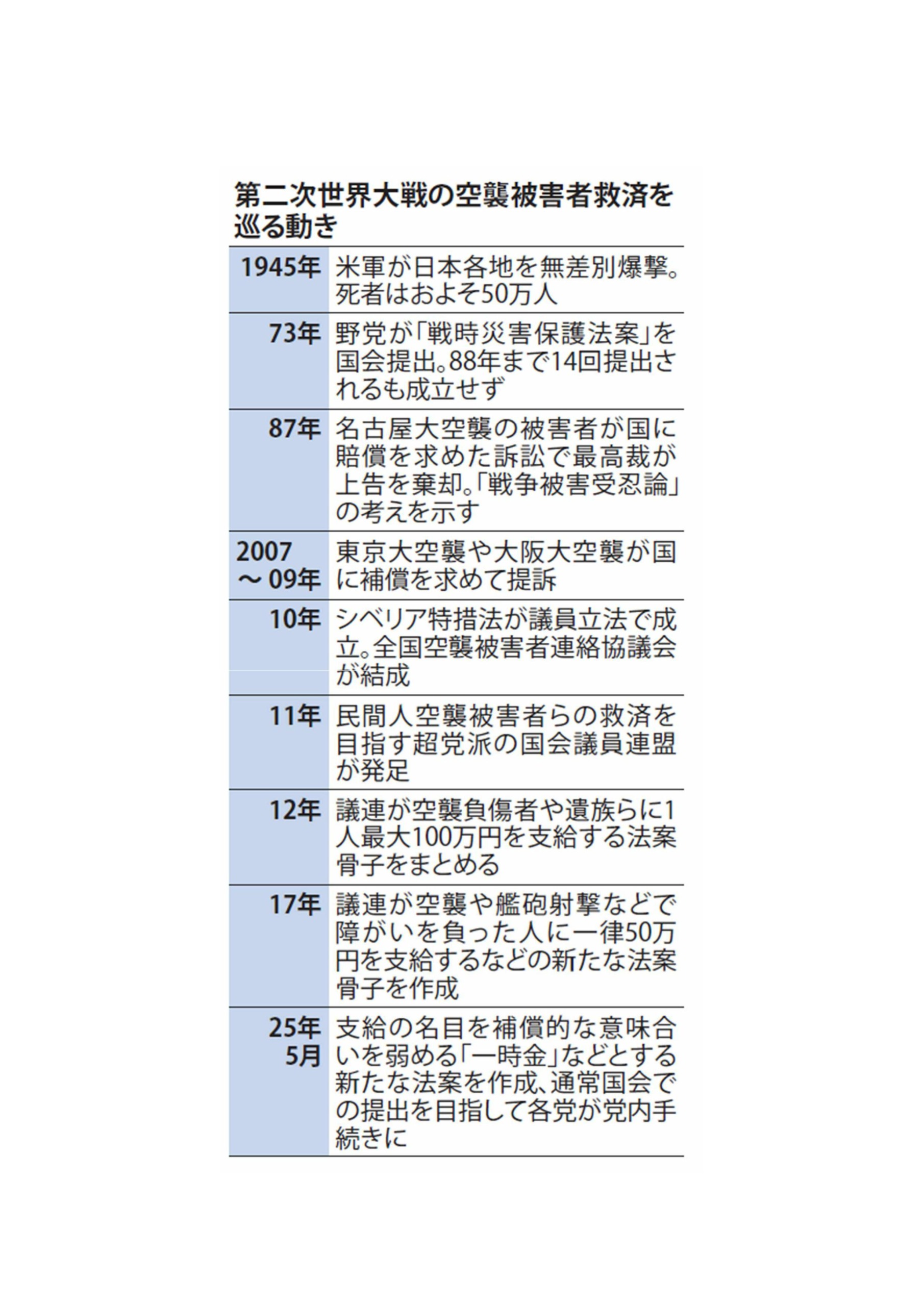 第二次世界大戦の空襲被害者救済を巡る動き

| | |
|---|---|
| 1945年 | 米軍が日本各地を無差別爆撃。死者はおよそ50万人 |
| 73年 | 野党が「戦時災害保護法案」を国会提出。88年まで14回提出されるも成立せず |
| 87年 | 名古屋大空襲の被害者が国に賠償を求めた訴訟で最高裁が上告を棄却。「戦争被害受忍論」の考えを示す |
| 2007～09年 | 東京大空襲や大阪大空襲が国に補償を求めて提訴 |
| 10年 | シベリア特措法が議員立法で成立。全国空襲被害者連絡協議会が結成 |
| 11年 | 民間人空襲被害者らの救済を目指す超党派の国会議員連盟が発足 |
| 12年 | 議連が空襲負傷者や遺族らに1人最大100万円を支給する法案骨子をまとめる |
| 17年 | 議連が空襲や艦砲射撃などで障がいを負った人に一律50万円を支給するなどの新たな法案骨子を作成 |
| 25年5月 | 支給の名目を補償的な意味合いを弱める「一時金」などとする新たな法案を作成、通常国会での提出を目指して各党が党内手続きに |